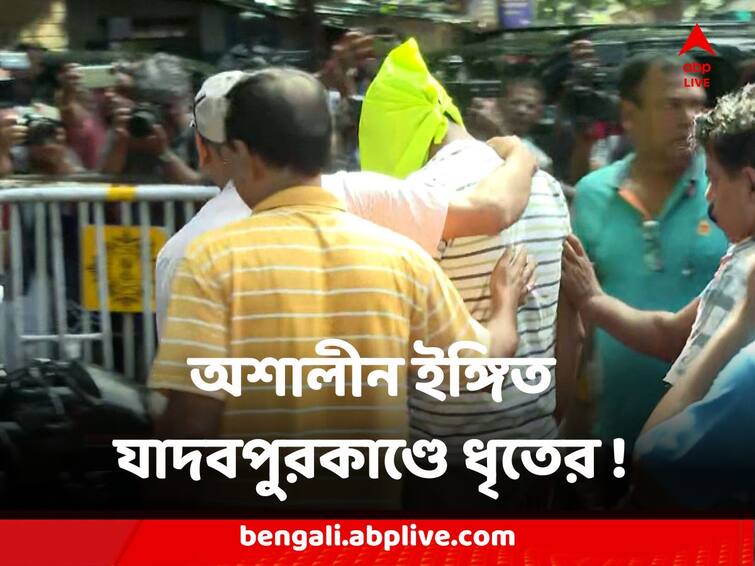 abp LIVE

অশালীন ইঙ্গিত যাদবপুরকাণ্ডে ধৃতের !

bengali.abplive.com